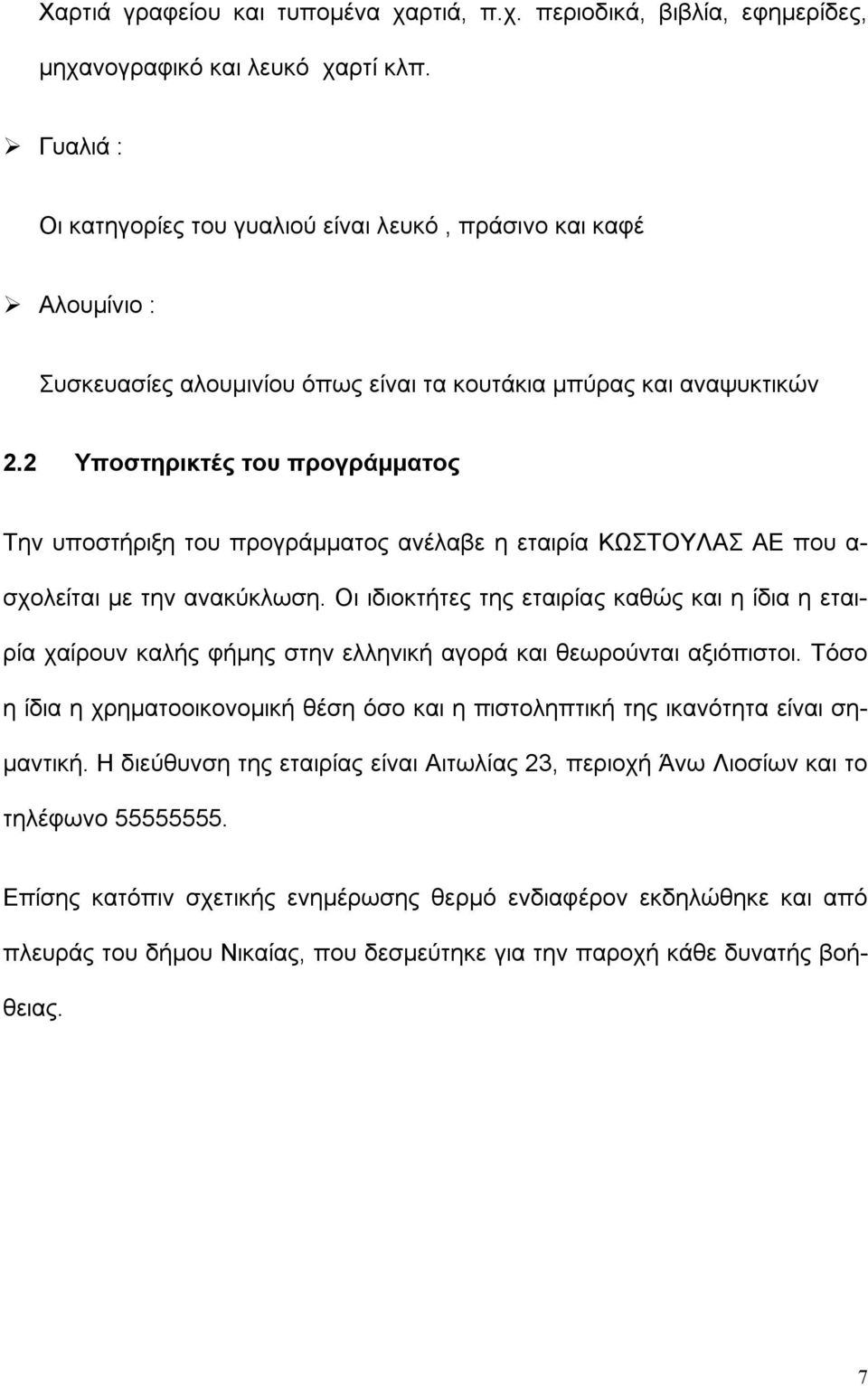 Χαρτιά γραφείου και τυπομένα χαρτιά, π.χ. περιοδικά, βιβλία, εφημερίδες, μηχανογραφικό και λευκό χαρτί κλπ.

➢ Γυαλιά :

Οι κατηγορίες του γυαλιού είναι λευκό , πράσινο και καφέ

➢ Αλουμίνιο :

Συσκευασίες αλουμινίου όπως είναι τα κουτάκια μπύρας και αναψυκτικών

2.2 Υποστηρικτές του προγράμματος

Την υποστήριξη του προγράμματος ανέλαβε η εταιρία ΚΩΣΤΟΥΛΑΣ ΑΕ που ασχολείται με την ανακύκλωση. Οι ιδιοκτήτες της εταιρίας καθώς και η ίδια η εταιρία χαίρουν καλής φήμης στην ελληνική αγορά και θεωρούνται αξιόπιστοι. Τόσο η ίδια η χρηματοοικονομική θέση όσο και η πιστοληπτική της ικανότητα είναι σημαντική. Η διεύθυνση της εταιρίας είναι Αιτωλίας 23, περιοχή Άνω Λιοσίων και το τηλέφωνο 55555555.

Επίσης κατόπιν σχετικής ενημέρωσης θερμό ενδιαφέρον εκδηλώθηκε και από πλευράς του δήμου Νικαίας, που δεσμεύτηκε για την παροχή κάθε δυνατής βοήθειας.

7